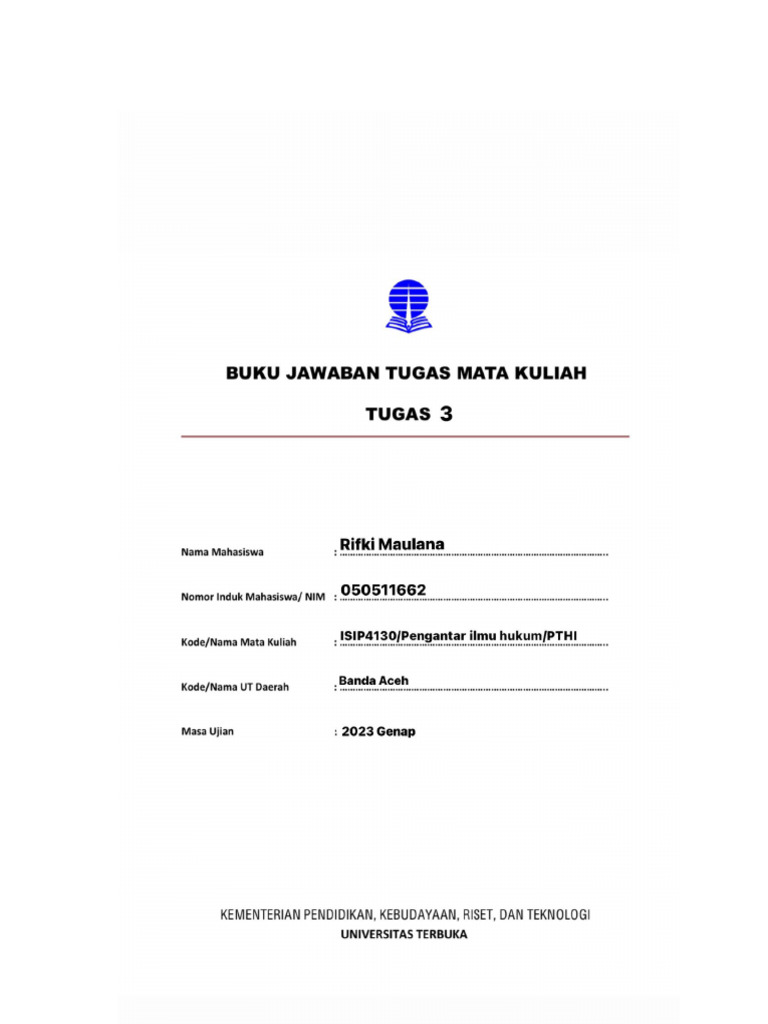 BUKU JAWABAN TUGAS MATA KULIAH

TUGAS 3

Nama Mahasiswa : Rifki Maulana

Nomor Induk Mahasiswa/ NIM : 050511662

Kode/Nama Mata Kuliah : ISIP4130/Pengantar ilmu hukum/PTHI

Kode/Nama UT Daerah : Banda Aceh

Masa Ujian : 2023 Genap

KEMENTERIAN PENDIDIKAN, KEBUDAYAAN, RISET, DAN TEKNOLOGI
UNIVERSITAS TERBUKA